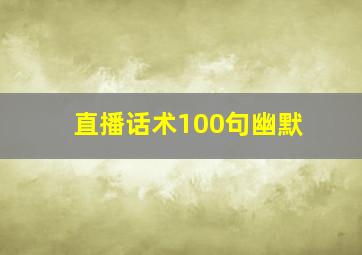 直播话术100句幽默